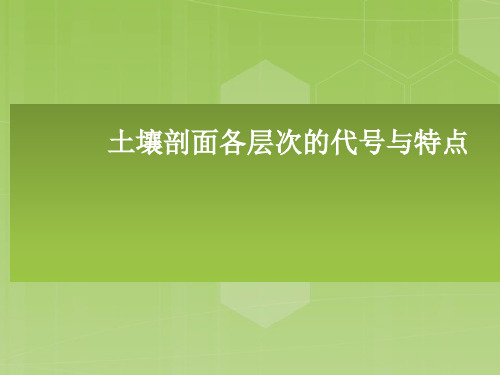 土壤剖面各层次的代号与特点